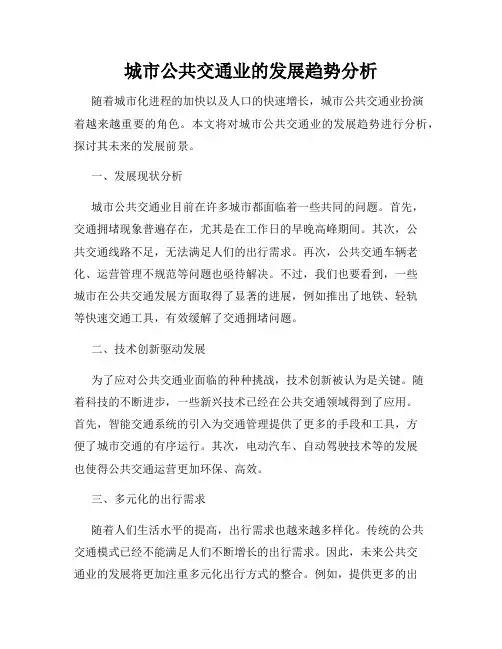 城市公共交通业的发展趋势分析

随着城市化进程的加快以及人口的快速增长，城市公共交通业扮演着越来越重要的角色。本文将对城市公共交通业的发展趋势进行分析，探讨其未来的发展前景。

一、发展现状分析

城市公共交通业目前在许多城市都面临着一些共同的问题。首先，交通拥堵现象普遍存在，尤其是在工作日的早晚高峰期间。其次，公共交通线路不足，无法满足人们的出行需求。再次，公共交通车辆老化、运营管理不规范等问题也亟待解决。不过，我们也要看到，一些城市在公共交通发展方面取得了显著的进展，例如推出了地铁、轻轨等快速交通工具，有效缓解了交通拥堵问题。

二、技术创新驱动发展

为了应对公共交通业面临的种种挑战，技术创新被认为是关键。随着科技的不断进步，一些新兴技术已经在公共交通领域得到了应用。首先，智能交通系统的引入为交通管理提供了更多的手段和工具，方便了城市交通的有序运行。其次，电动汽车、自动驾驶技术等的发展也使得公共交通运营更加环保、高效。

三、多元化的出行需求

随着人们生活水平的提高，出行需求也越来越多样化。传统的公共交通模式已经不能满足人们不断增长的出行需求。因此，未来公共交通业的发展将更加注重多元化出行方式的整合。例如，提供更多的出